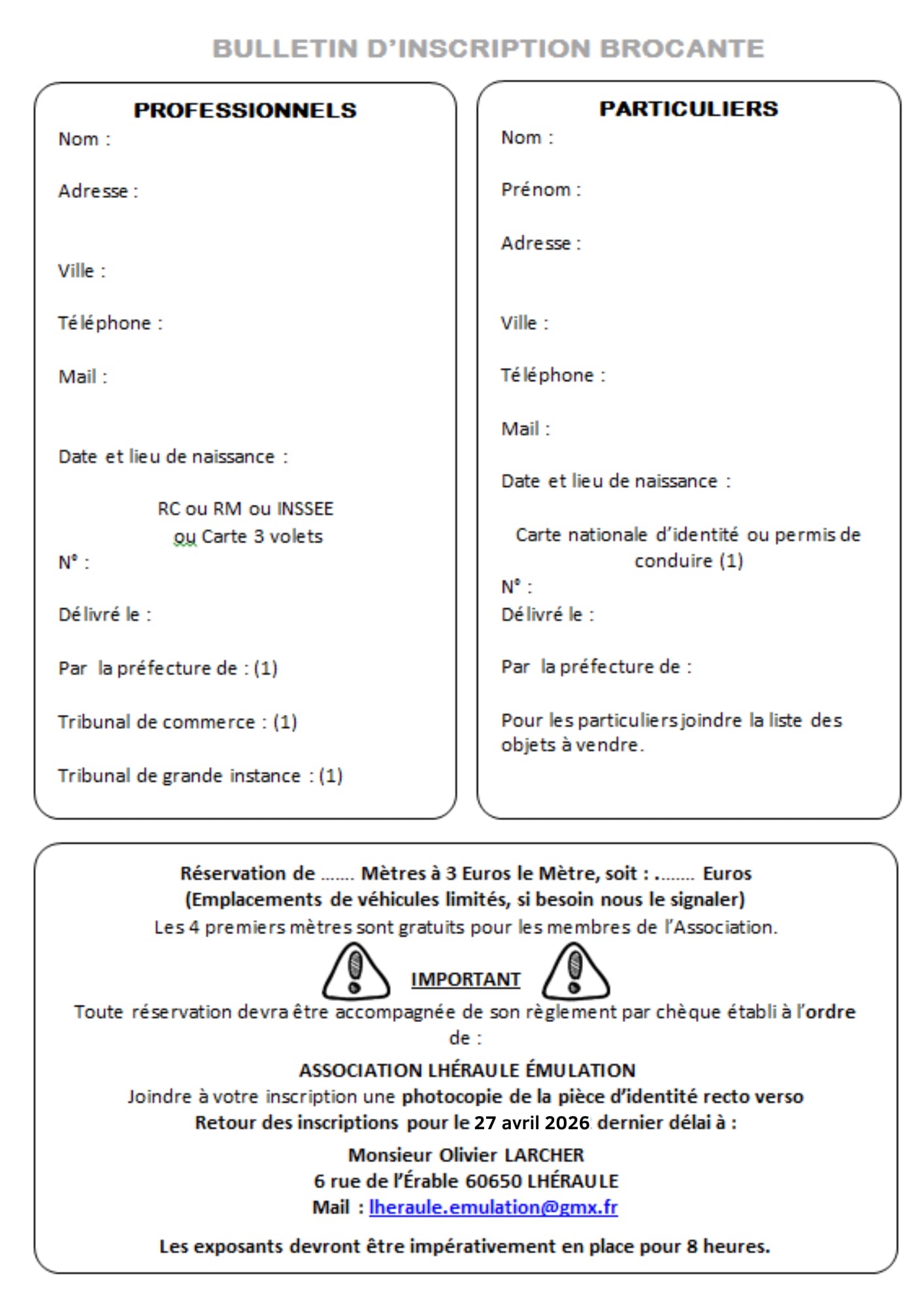 BULLETIN D'INSCRIPTION BROCANTE

PROFESSIONNELS

Nom :

Adresse :

Ville :

Téléphone :

Mail :

Date et lieu de naissance :

RC ou RM ou INSSEE ou Carte 3 volets

N° :

Délivré le :

Par la préfecture de : (1)

Tribunal de commerce : (1)

Tribunal de grande instance : (1)

PARTICULIERS

Nom :

Prénom :

Adresse :

Ville :

Téléphone :

Mail :

Date et lieu de naissance :

Carte nationale d'identité ou permis de conduire (1)

N° :

Délivré le :

Par la préfecture de :

Pour les particuliers joindre la liste des objets à vendre.

Réservation de ....... Mètres à 3 Euros le Mètre, soit : ........ Euros
(Emplacements de véhicules limités, si besoin nous le signaler)
Les 4 premiers mètres sont gratuits pour les membres de l'Association.

IMPORTANT

Toute réservation devra être accompagnée de son règlement par chèque établi à l'ordre de :

ASSOCIATION LHÉRAULE ÉMULATION
Joindre à votre inscription une photocopie de la pièce d'identité recto verso
Retour des inscriptions pour le 27 avril 2026 dernier délai à :

Monsieur Olivier LARCHER
6 rue de l'Érable 60650 LHÉRAULE
Mail : lheraule.emulation@gmx.fr

Les exposants devront être impérativement en place pour 8 heures.